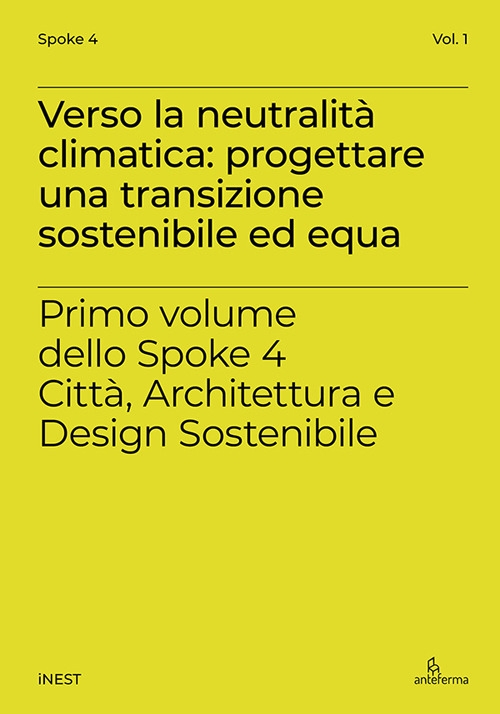 Spoke 4

Vol. 1

Verso la neutralità climatica: progettare una transizione sostenibile ed equa

Primo volume dello Spoke 4 Città, Architettura e Design Sostenibile

iNEST

anteferma